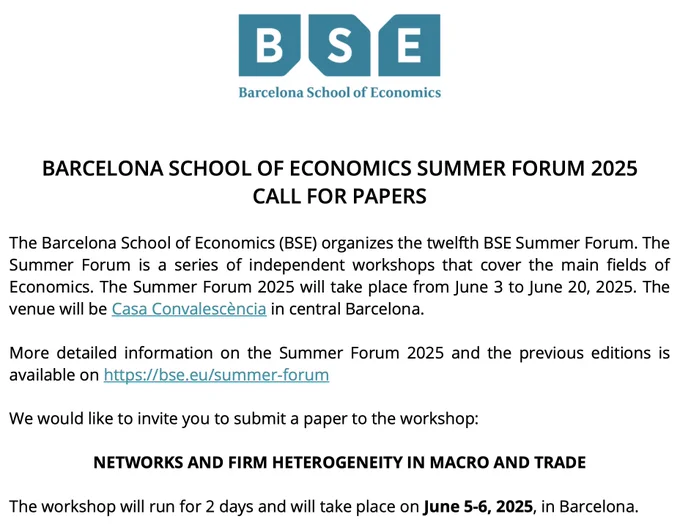 BSE
Barcelona School of Economics

BARCELONA SCHOOL OF ECONOMICS SUMMER FORUM 2025
CALL FOR PAPERS

The Barcelona School of Economics (BSE) organizes the twelfth BSE Summer Forum. The Summer Forum is a series of independent workshops that cover the main fields of Economics. The Summer Forum 2025 will take place from June 3 to June 20, 2025. The venue will be Casa Convalescència in central Barcelona.

More detailed information on the Summer Forum 2025 and the previous editions is available on https://bse.eu/summer-forum

We would like to invite you to submit a paper to the workshop:

NETWORKS AND FIRM HETEROGENEITY IN MACRO AND TRADE

The workshop will run for 2 days and will take place on June 5-6, 2025, in Barcelona.